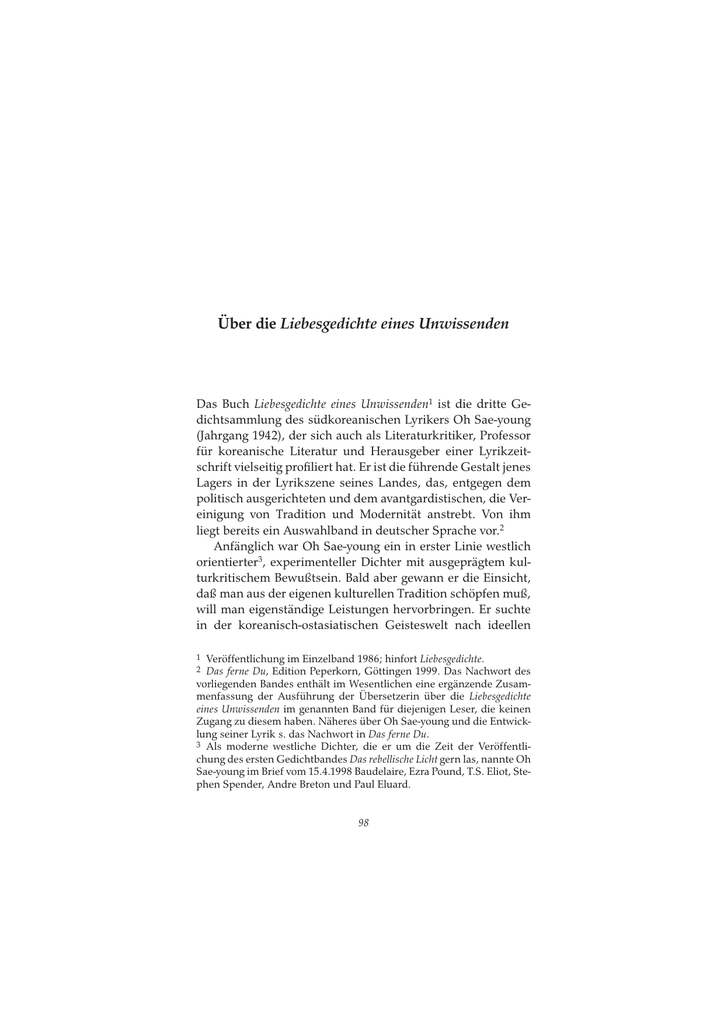 Über die Liebesgedichte eines Unwissenden

Das Buch Liebesgedichte eines Unwissenden$^1$ ist die dritte Gedichtsammlung des südkoreanischen Lyrikers Oh Sae-young (Jahrgang 1942), der sich auch als Literaturkritiker, Professor für koreanische Literatur und Herausgeber einer Lyrikzeitschrift vielseitig profiliert hat. Er ist die führende Gestalt jenes Lagers in der Lyrikszene seines Landes, das, entgegen dem politisch ausgerichteten und dem avantgardistischen, die Vereinigung von Tradition und Modernität anstrebt. Von ihm liegt bereits ein Auswahlband in deutscher Sprache vor.$^2$

Anfänglich war Oh Sae-young ein in erster Linie westlich orientierter$^3$, experimenteller Dichter mit ausgeprägtem kulturkritischem Bewußtsein. Bald aber gewann er die Einsicht, daß man aus der eigenen kulturellen Tradition schöpfen muß, will man eigenständige Leistungen hervorbringen. Er suchte in der koreanisch-ostasiatischen Geisteswelt nach ideellen

$^1$ Veröffentlichung im Einzelband 1986; hinfort Liebesgedichte.
$^2$ Das ferne Du, Edition Peperkorn, Göttingen 1999. Das Nachwort des vorliegenden Bandes enthält im Wesentlichen eine ergänzende Zusammenfassung der Ausführung der Übersetzerin über die Liebesgedichte eines Unwissenden im genannten Band für diejenigen Leser, die keinen Zugang zu diesem haben. Näheres über Oh Sae-young und die Entwicklung seiner Lyrik s. das Nachwort in Das ferne Du.
$^3$ Als moderne westliche Dichter, die er um die Zeit der Veröffentlichung des ersten Gedichtbandes Das rebellische Licht gern las, nannte Oh Sae-young im Brief vom 15.4.1998 Baudelaire, Ezra Pound, T.S. Eliot, Stephen Spender, Andre Breton und Paul Eluard.

98